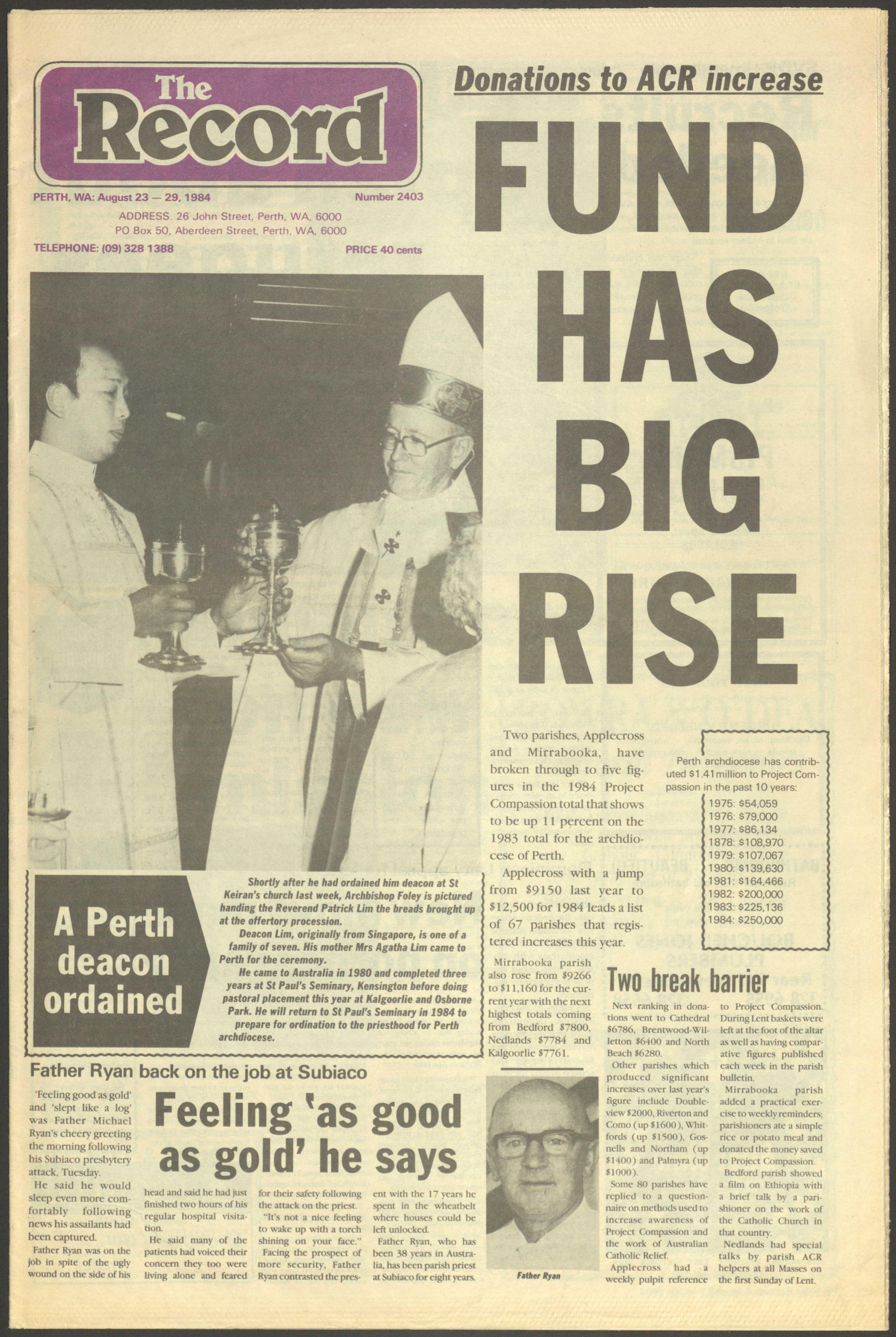 The Record

PERTH, WA: August 23 — 29, 1984

Number 2403

ADDRESS. 26 John Street, Perth, WA, 6000
PO Box 50, Aberdeen Street, Perth, WA, 6000

TELEPHONE: (09) 328 1388

PRICE 40 cents

Donations to ACR increase

FUND HAS BIG RISE

Two parishes, Applecross and Mirrabooka, have broken through to five figures in the 1984 Project Compassion total that shows to be up 11 percent on the 1983 total for the archdiocese of Perth.

Applecross with a jump from $9150 last year to $12,500 for 1984 leads a list of 67 parishes that registered increases this year.

Mirrabooka parish also rose from $9266 to $11,160 for the current year with the next highest totals coming from Bedford $7800, Nedlands $7784 and Kalgoorlie $7761.

Perth archdiocese has contributed $1.41 million to Project Compassion in the past 10 years:
1975: $54,059
1976: $79,000
1977: $86,134
1878: $108,970
1979: $107,067
1980: $139,630
1981: $164,466
1982: $200,000
1983: $225,136
1984: $250,000

Two break barrier

Next ranking in donations went to Cathedral $6786, Brentwood-Willetton $6400 and North Beach $6280.

Other parishes which produced significant increases over last year's figure include Doubleview $2000, Riverton and Como (up $1600), Whitfords (up $1500), Gosnells and Northam (up $1400) and Palmyra (up $1000).

Some 80 parishes have replied to a questionnaire on methods used to increase awareness of Project Compassion and the work of Australian Catholic Relief.

Applecross had a weekly pulpit reference to Project Compassion. During Lent baskets were left at the foot of the altar as well as having comparative figures published each week in the parish bulletin.

Mirrabooka parish added a practical exercise to weekly reminders; parishioners ate a simple rice or potato meal and donated the money saved to Project Compassion.

Bedford parish showed a film on Ethiopia with a brief talk by a parishioner on the work of the Catholic Church in that country.

Nedlands had special talks by parish ACR helpers at all Masses on the first Sunday of Lent.

A Perth deacon ordained

Shortly after he had ordained him deacon at St Keiran's church last week, Archbishop Foley is pictured handing the Reverend Patrick Lim the breads brought up at the offertory procession.

Deacon Lim, originally from Singapore, is one of a family of seven. His mother Mrs Agatha Lim came to Perth for the ceremony.

He came to Australia in 1980 and completed three years at St Paul's Seminary, Kensington before doing pastoral placement this year at Kalgoorlie and Osborne Park. He will return to St Paul's Seminary in 1984 to prepare for ordination to the priesthood for Perth archdiocese.

Father Ryan back on the job at Subiaco

Feeling 'as good as gold' he says

'Feeling good as gold' and 'slept like a log' was Father Michael Ryan's cheery greeting the morning following his Subiaco presbytery attack, Tuesday.

He said he would sleep even more comfortably following news his assailants had been captured.

Father Ryan was on the job in spite of the ugly wound on the side of his head and said he had just finished two hours of his regular hospital visitation.

He said many of the patients had voiced their concern they too were living alone and feared for their safety following the attack on the priest.

"It's not a nice feeling to wake up with a torch shining on your face."

Facing the prospect of more security, Father Ryan contrasted the present with the 17 years he spent in the wheatbelt where houses could be left unlocked.

Father Ryan, who has been 38 years in Australia, has been parish priest at Subiaco for eight years.

Father Ryan